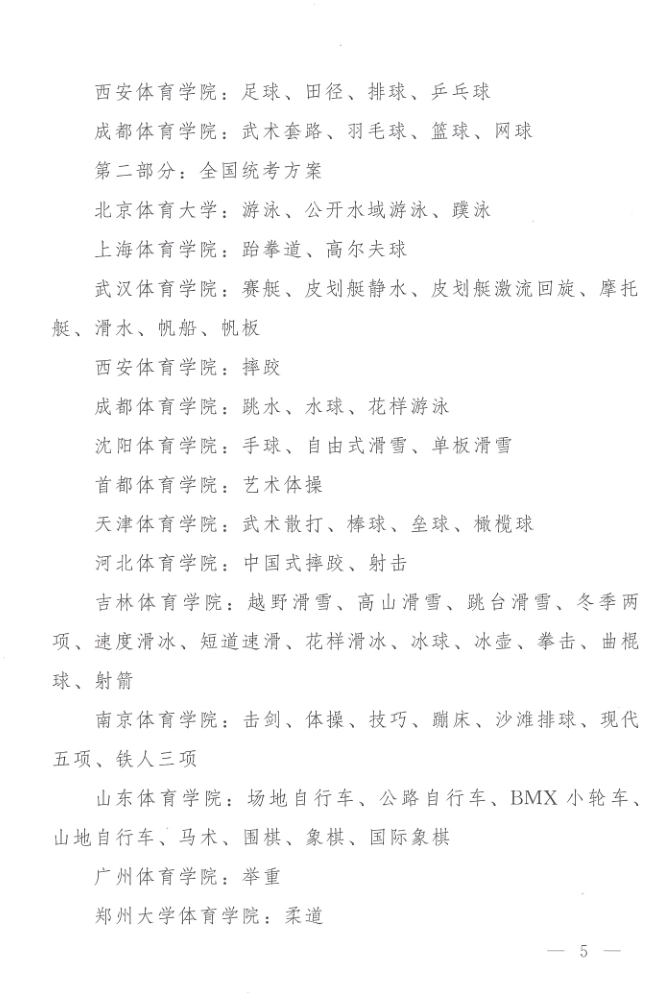 西安体育学院：足球、田径、排球、乒乓球

成都体育学院：武术套路、羽毛球、篮球、网球

第二部分：全国统考方案

北京体育大学：游泳、公开水域游泳、蹼泳

上海体育学院：跆拳道、高尔夫球

武汉体育学院：赛艇、皮划艇静水、皮划艇激流回旋、摩托艇、滑水、帆船、帆板

西安体育学院：摔跤

成都体育学院：跳水、水球、花样游泳

沈阳体育学院：手球、自由式滑雪、单板滑雪

首都体育学院：艺术体操

天津体育学院：武术散打、棒球、垒球、橄榄球

河北体育学院：中国式摔跤、射击

吉林体育学院：越野滑雪、高山滑雪、跳台滑雪、冬季两项、速度滑冰、短道速滑、花样滑冰、冰球、冰壶、拳击、曲棍球、射箭

南京体育学院：击剑、体操、技巧、蹦床、沙滩排球、现代五项、铁人三项

山东体育学院：场地自行车、公路自行车、BMX 小轮车、山地自行车、马术、围棋、象棋、国际象棋

广州体育学院：举重

郑州大学体育学院：柔道

— 5 —